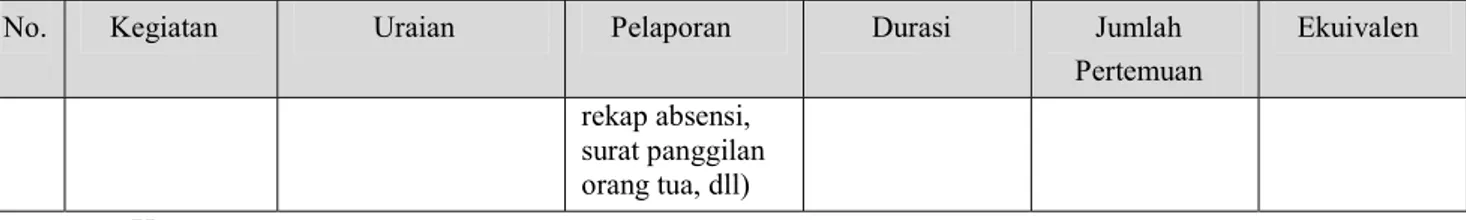 | No. | Kegiatan | Uraian | Pelaporan | Durasi | Jumlah Pertemuan | Ekuivalen |
|---|---|---|---|---|---|---|
| | | | rekap absensi, surat panggilan orang tua, dll) | | | |